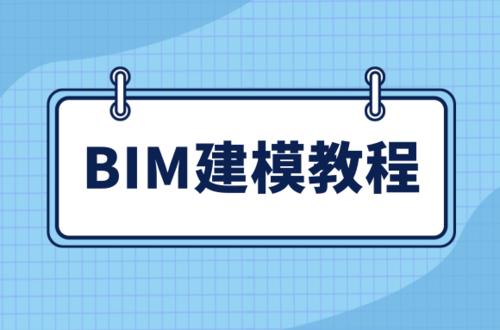 BIM建模教程